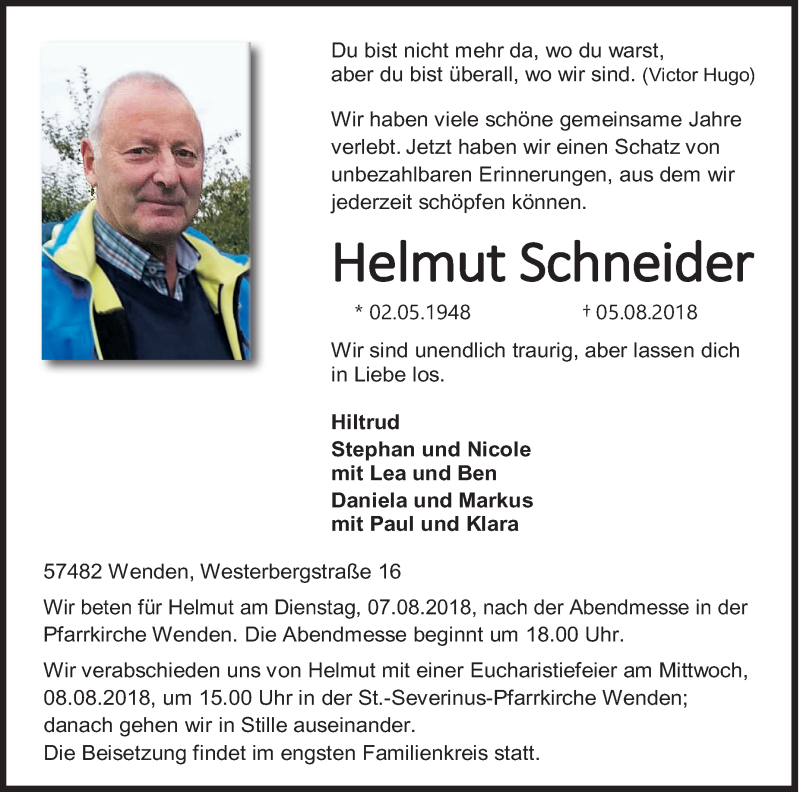 Du bist nicht mehr da, wo du warst,
aber du bist überall, wo wir sind. (Victor Hugo)

Wir haben viele schöne gemeinsame Jahre verlebt. Jetzt haben wir einen Schatz von unbezahlbaren Erinnerungen, aus dem wir jederzeit schöpfen können.

Helmut Schneider

* 02.05.1948 † 05.08.2018

Wir sind unendlich traurig, aber lassen dich in Liebe los.

Hiltrud
Stephan und Nicole
mit Lea und Ben
Daniela und Markus
mit Paul und Klara

57482 Wenden, Westerbergstraße 16

Wir beten für Helmut am Dienstag, 07.08.2018, nach der Abendmesse in der Pfarrkirche Wenden. Die Abendmesse beginnt um 18.00 Uhr.

Wir verabschieden uns von Helmut mit einer Eucharistiefeier am Mittwoch, 08.08.2018, um 15.00 Uhr in der St.-Severinus-Pfarrkirche Wenden; danach gehen wir in Stille auseinander.
Die Beisetzung findet im engsten Familienkreis statt.